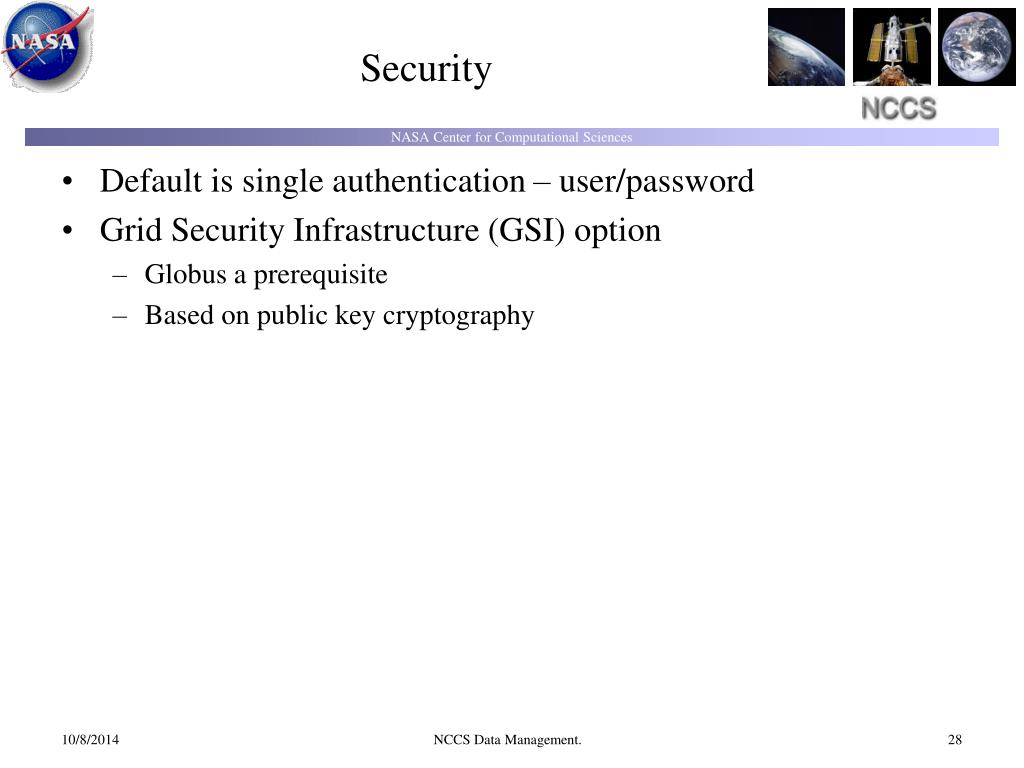 NASA

Security

NCCS

NASA Center for Computational Sciences

• Default is single authentication – user/password
• Grid Security Infrastructure (GSI) option
  – Globus a prerequisite
  – Based on public key cryptography

10/8/2014

NCCS Data Management.

28